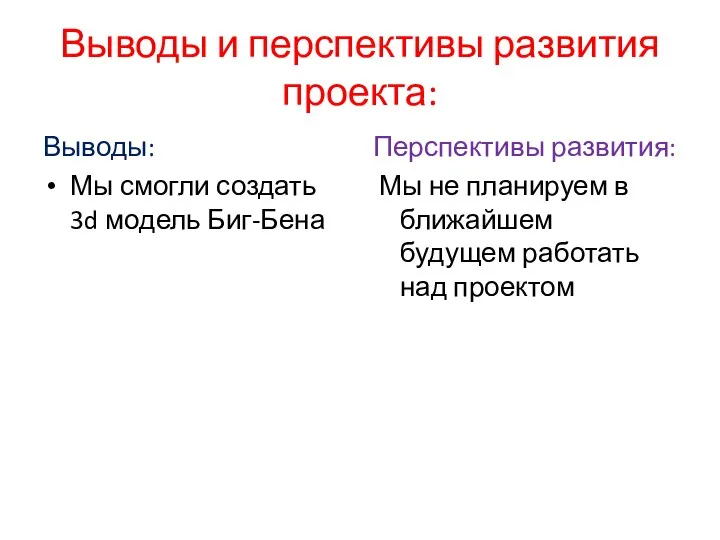 Выводы и перспективы развития проекта:

Выводы:

• Мы смогли создать 3d модель Биг-Бена

Перспективы развития:

Мы не планируем в ближайшем будущем работать над проектом